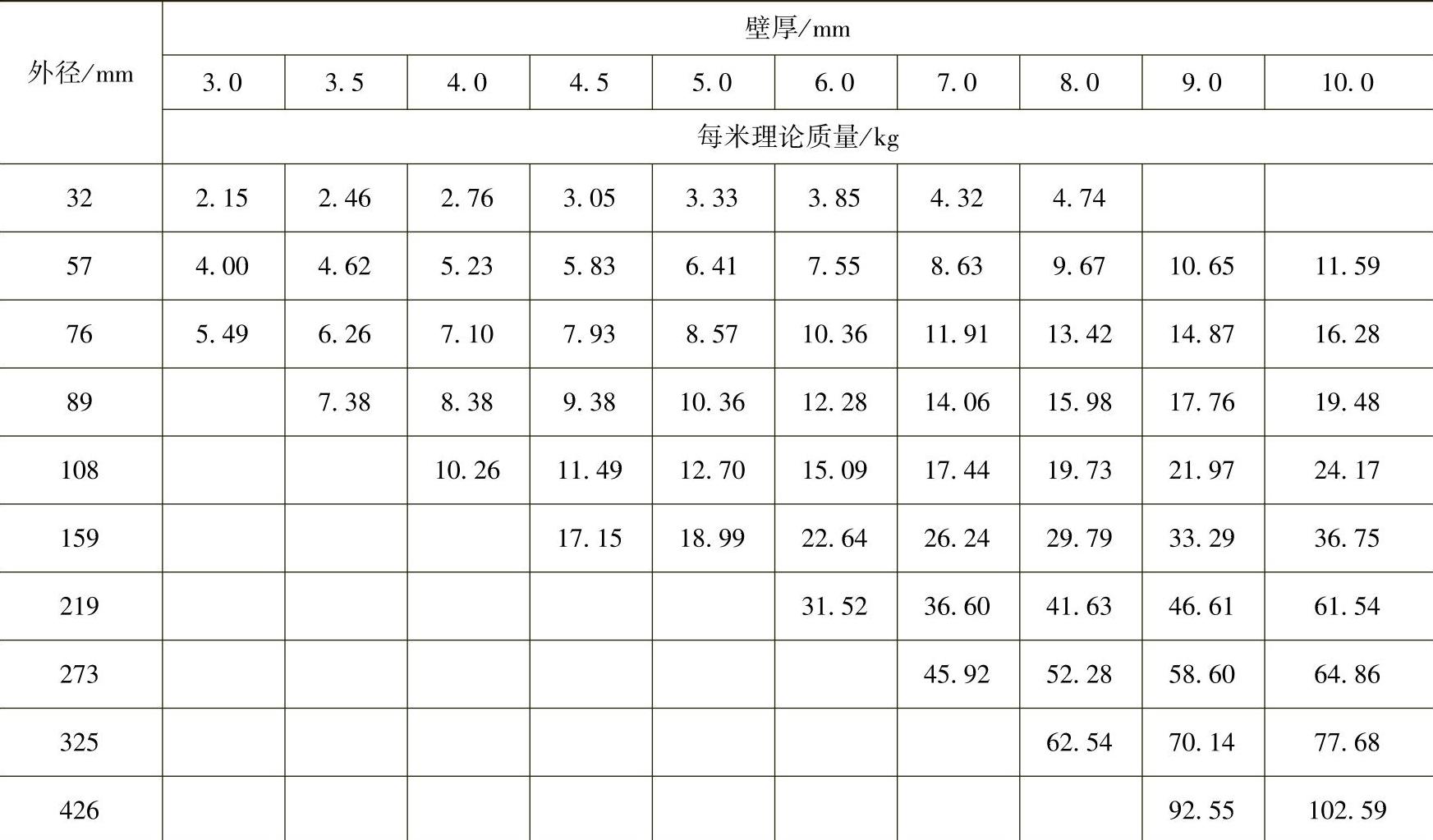 | 外径/mm | 壁厚/mm | | | | | | | | | |
|---|---|---|---|---|---|---|---|---|---|---|
| | 3.0 | 3.5 | 4.0 | 4.5 | 5.0 | 6.0 | 7.0 | 8.0 | 9.0 | 10.0 |
| | 每米理论质量/kg | | | | | | | | | |
| 32 | 2.15 | 2.46 | 2.76 | 3.05 | 3.33 | 3.85 | 4.32 | 4.74 | | |
| 57 | 4.00 | 4.62 | 5.23 | 5.83 | 6.41 | 7.55 | 8.63 | 9.67 | 10.65 | 11.59 |
| 76 | 5.49 | 6.26 | 7.10 | 7.93 | 8.57 | 10.36 | 11.91 | 13.42 | 14.87 | 16.28 |
| 89 | | 7.38 | 8.38 | 9.38 | 10.36 | 12.28 | 14.06 | 15.98 | 17.76 | 19.48 |
| 108 | | | 10.26 | 11.49 | 12.70 | 15.09 | 17.44 | 19.73 | 21.97 | 24.17 |
| 159 | | | | 17.15 | 18.99 | 22.64 | 26.24 | 29.79 | 33.29 | 36.75 |
| 219 | | | | | | 31.52 | 36.60 | 41.63 | 46.61 | 61.54 |
| 273 | | | | | | | 45.92 | 52.28 | 58.60 | 64.86 |
| 325 | | | | | | | | 62.54 | 70.14 | 77.68 |
| 426 | | | | | | | | | 92.55 | 102.59 |